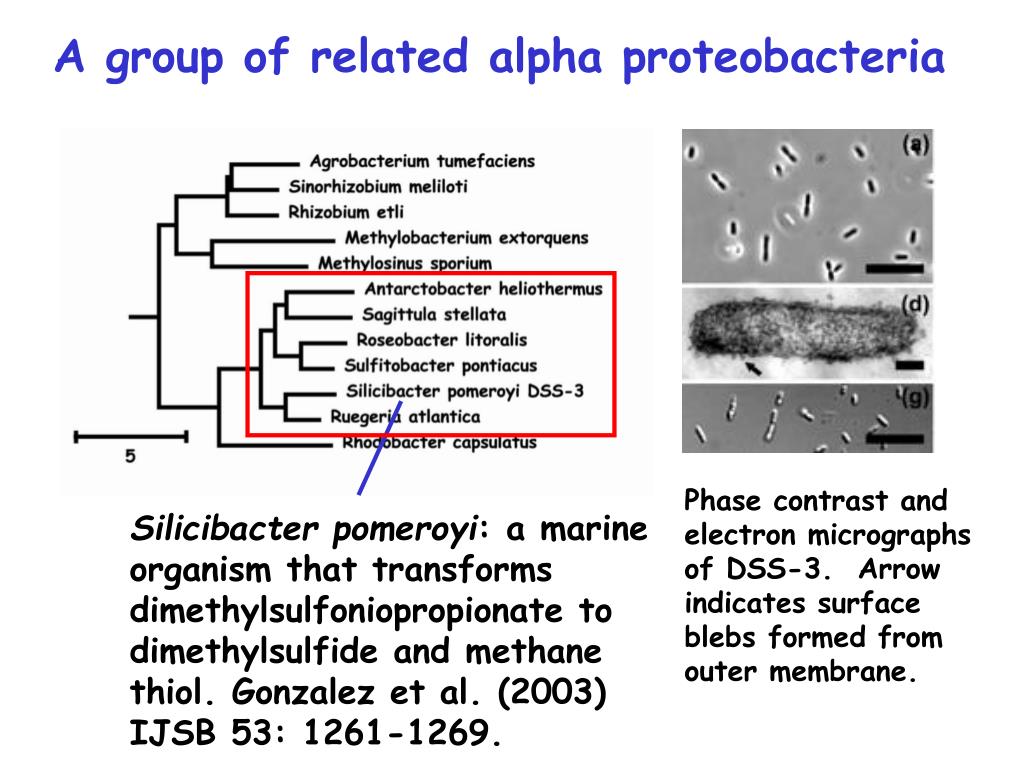 A group of related alpha proteobacteria

Agrobacterium tumefaciens
Sinorhizobium meliloti
Rhizobium etli
Methylobacterium extorquens
Methylosinus sporium
Antarctobacter heliothermus
Sagittula stellata
Roseobacter litoralis
Sulfitobacter pontiacus
Silicibacter pomeroyi DSS-3
Ruegeria atlantica
Rhodobacter capsulatus
5

(a)
(d)
(g)

Silicibacter pomeroyi: a marine organism that transforms dimethylsulfoniopropionate to dimethylsulfide and methane thiol. Gonzalez et al. (2003) IJSB 53: 1261-1269.

Phase contrast and electron micrographs of DSS-3. Arrow indicates surface blebs formed from outer membrane.